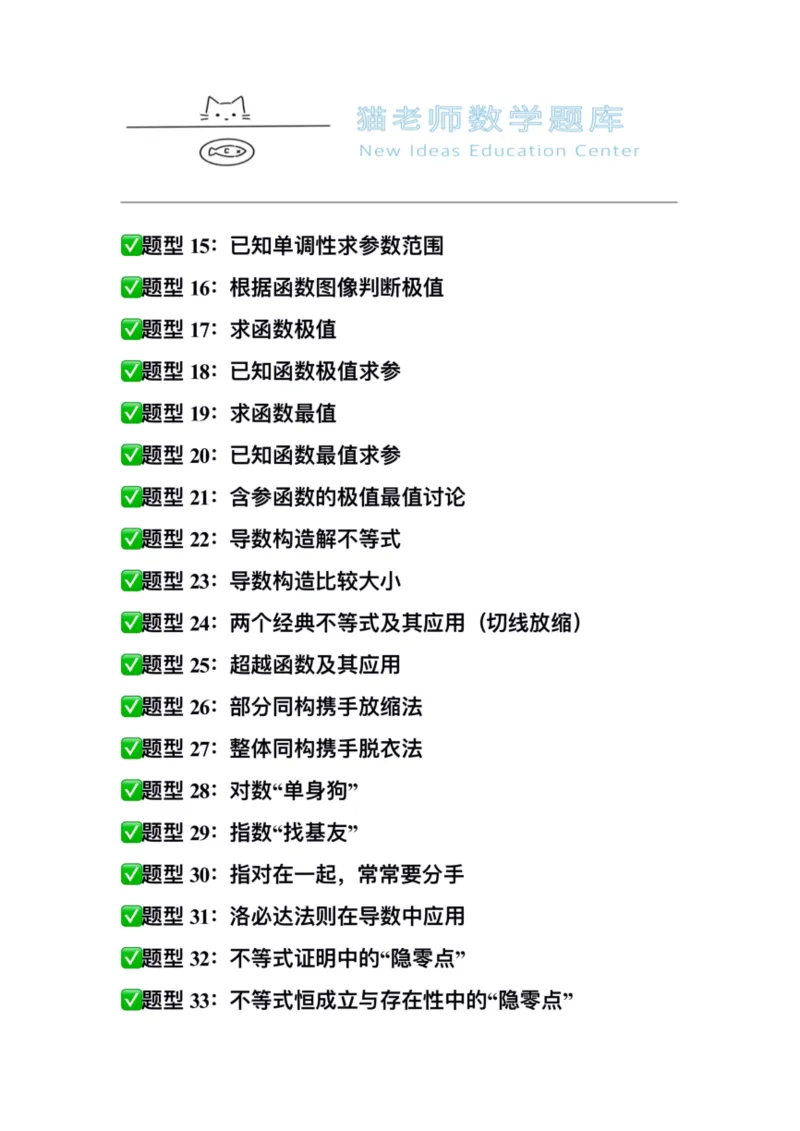 猫老师数学题库
New Ideas Education Center

☑题型15：已知单调性求参数范围
☑题型16：根据函数图像判断极值
☑题型17：求函数极值
☑题型18：已知函数极值求参
☑题型19：求函数最值
☑题型20：已知函数最值求参
☑题型21：含参函数的极值最值讨论
☑题型22：导数构造解不等式
☑题型23：导数构造比较大小
☑题型24：两个经典不等式及其应用（切线放缩）
☑题型25：超越函数及其应用
☑题型26：部分同构携手放缩法
☑题型27：整体同构携手脱衣法
☑题型28：对数“单身狗”
☑题型29：指数“找基友”
☑题型30：指对在一起，常常要分手
☑题型31：洛必达法则在导数中应用
☑题型32：不等式证明中的“隐零点”
☑题型33：不等式恒成立与存在性中的“隐零点”